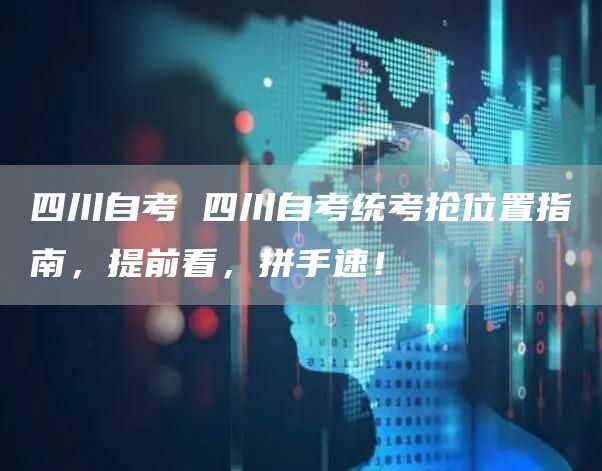 四川自考 四川自考统考抢位置指南，提前看，拼手速！